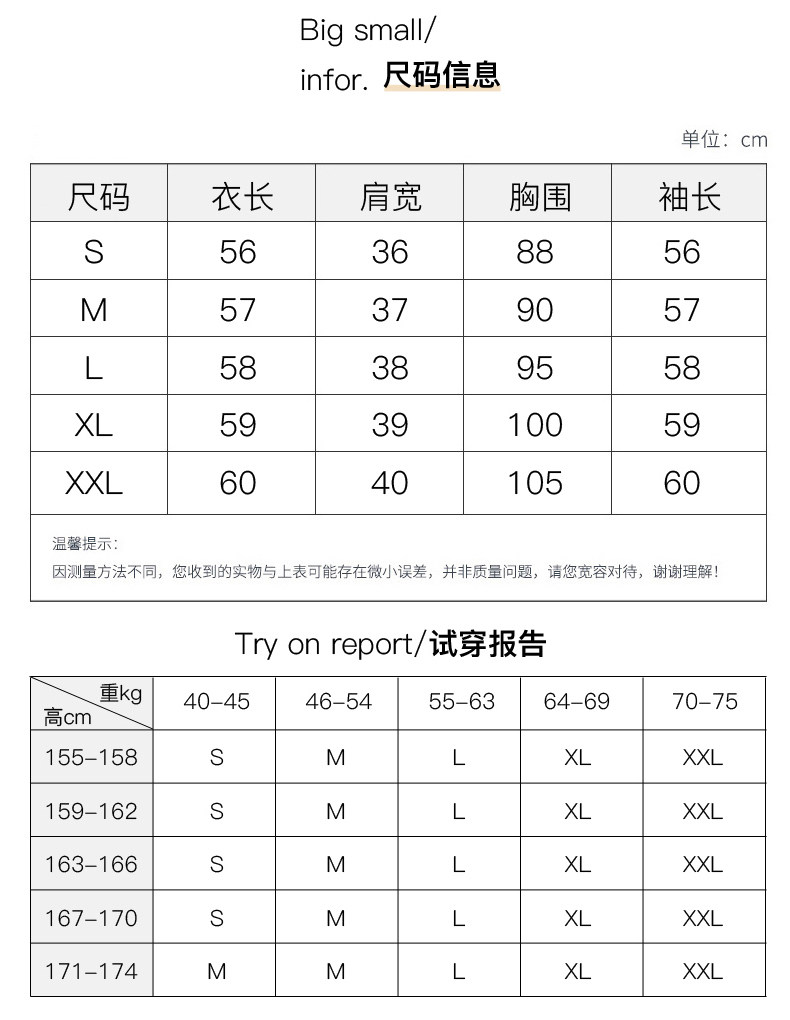 Big small/
infor. 尺码信息

单位：cm

| 尺码 | 衣长 | 肩宽 | 胸围 | 袖长 |
|---|---|---|---|---|
| S | 56 | 36 | 88 | 56 |
| M | 57 | 37 | 90 | 57 |
| L | 58 | 38 | 95 | 58 |
| XL | 59 | 39 | 100 | 59 |
| XXL | 60 | 40 | 105 | 60 |

温馨提示：
因测量方法不同，您收到的实物与上表可能存在微小误差，并非质量问题，请您宽容对待，谢谢理解！

Try on report/试穿报告

| 重kg 高cm | 40-45 | 46-54 | 55-63 | 64-69 | 70-75 |
|---|---|---|---|---|---|
| 155-158 | S | M | L | XL | XXL |
| 159-162 | S | M | L | XL | XXL |
| 163-166 | S | M | L | XL | XXL |
| 167-170 | S | M | L | XL | XXL |
| 171-174 | M | M | L | XL | XXL |